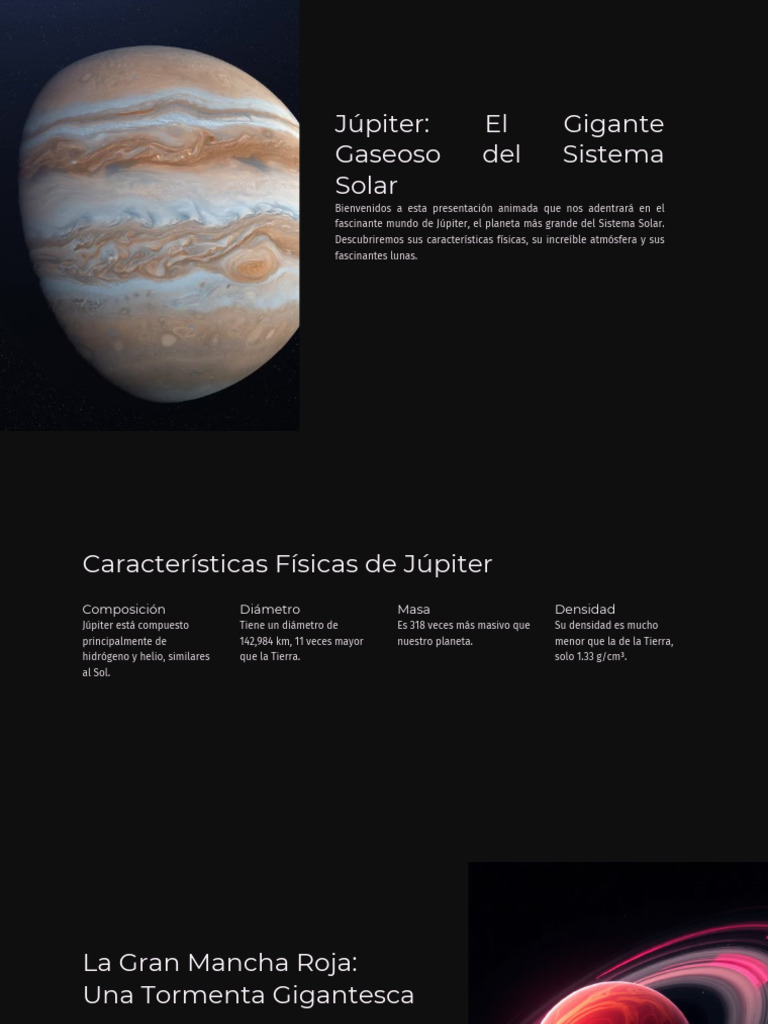 Júpiter: El Gigante Gaseoso del Sistema Solar

Bienvenidos a esta presentación animada que nos adentrará en el fascinante mundo de Júpiter, el planeta más grande del Sistema Solar. Descubriremos sus características físicas, su increíble atmósfera y sus fascinantes lunas.

Características Físicas de Júpiter

Composición
Júpiter está compuesto principalmente de hidrógeno y helio, similares al Sol.

Diámetro
Tiene un diámetro de 142,984 km, 11 veces mayor que la Tierra.

Masa
Es 318 veces más masivo que nuestro planeta.

Densidad
Su densidad es mucho menor que la de la Tierra, solo 1.33 g/cm³.

La Gran Mancha Roja: Una Tormenta Gigantesca